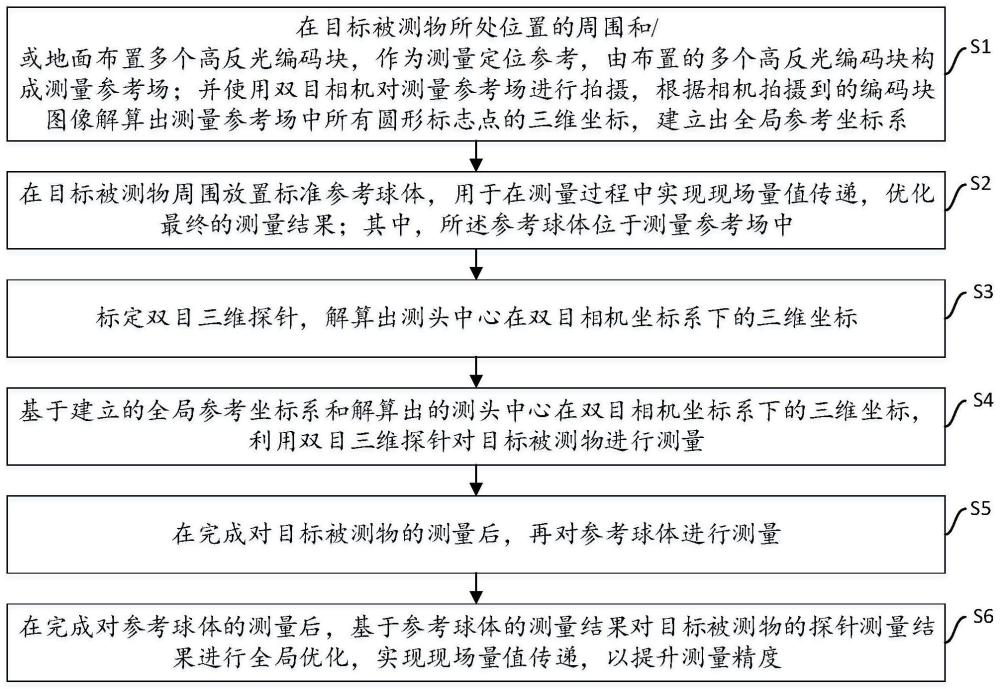 在目标被测物所处位置的周围和/或地面布置多个高反光编码块，作为测量定位参考，由布置的多个高反光编码块构成测量参考场；并使用双目相机对测量参考场进行拍摄，根据相机拍摄到的编码块图像解算出测量参考场中所有圆形标志点的三维坐标，建立出全局参考坐标系

S1

在目标被测物周围放置标准参考球体，用于在测量过程中实现现场量值传递，优化最终的测量结果；其中，所述参考球体位于测量参考场中

S2

标定双目三维探针，解算出测头中心在双目相机坐标系下的三维坐标

S3

基于建立的全局参考坐标系和解算出的测头中心在双目相机坐标系下的三维坐标，利用双目三维探针对目标被测物进行测量

S4

在完成对目标被测物的测量后，再对参考球体进行测量

S5

在完成对参考球体的测量后，基于参考球体的测量结果对目标被测物的探针测量结果进行全局优化，实现现场量值传递，以提升测量精度

S6